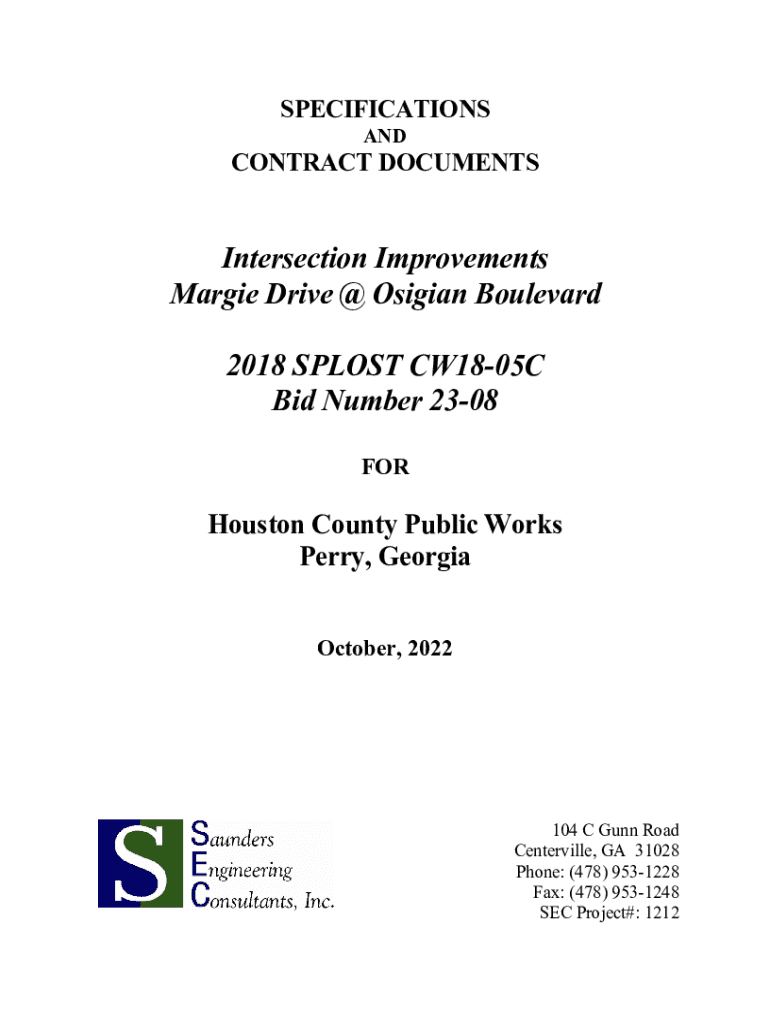 SPECIFICATIONS
AND
CONTRACT DOCUMENTS

Intersection Improvements
Margie Drive @ Osigian Boulevard

2018 SPLOST CW18-05C
Bid Number 23-08

FOR

Houston County Public Works
Perry, Georgia

October, 2022

S
Saunders
Engineering
Consultants, Inc.

104 C Gunn Road
Centerville, GA 31028
Phone: (478) 953-1228
Fax: (478) 953-1248
SEC Project#: 1212